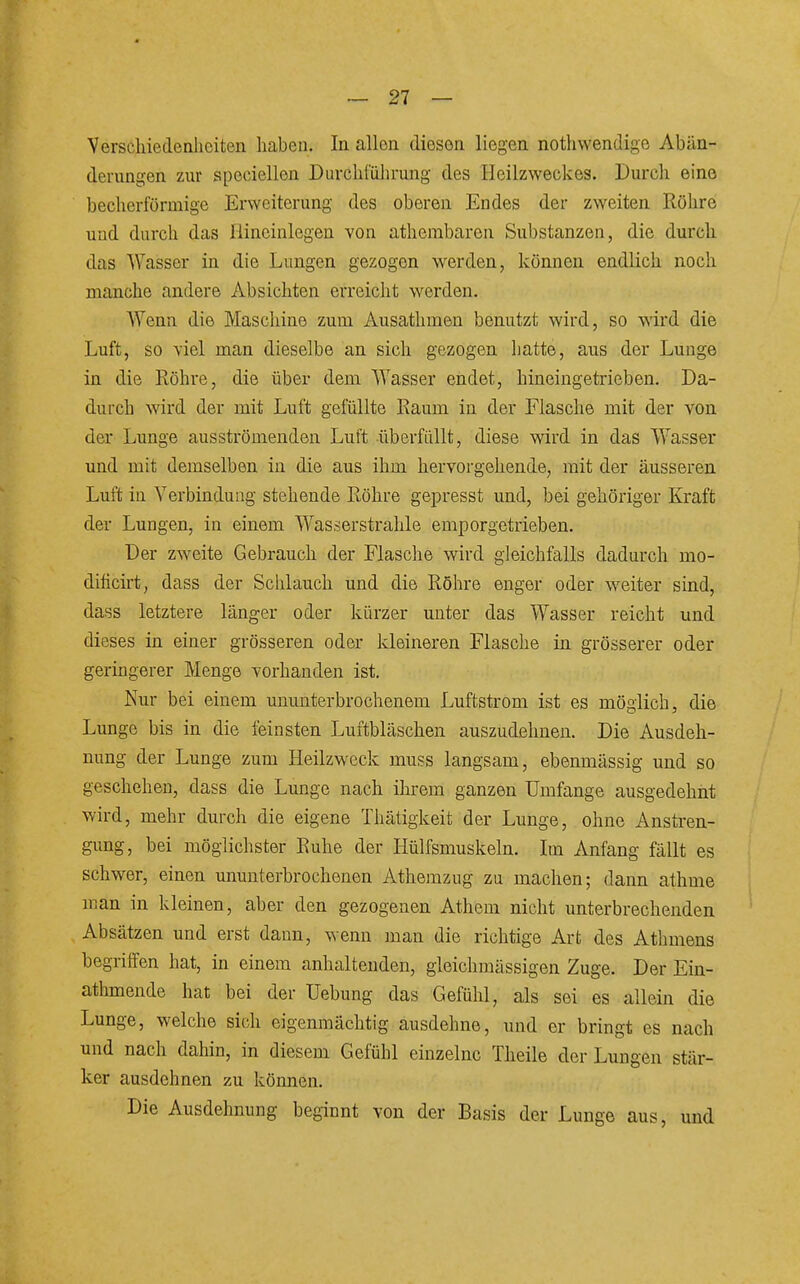 — 27 —

Verschiedenheiten haben. In allen diesen liegen nothwendige Abänderungen zur speciellen Durchführung des Heilzweckes. Durch eine becherförmige Erweiterung des oberen Endes der zweiten Röhre und durch das Hineinlegen von athembaren Substanzen, die durch das Wasser in die Lungen gezogen werden, können endlich noch manche andere Absichten erreicht werden.

Wenn die Maschine zum Ausathmen benutzt wird, so wird die Luft, so viel man dieselbe an sich gezogen hatte, aus der Lunge in die Röhre, die über dem Wasser endet, hineingetrieben. Dadurch wird der mit Luft gefüllte Raum in der Flasche mit der von der Lunge ausströmenden Luft überfüllt, diese wird in das Wasser und mit demselben in die aus ihm hervorgehende, mit der äusseren Luft in Verbindung stehende Röhre gepresst und, bei gehöriger Kraft der Lungen, in einem Wasserstrahle emporgetrieben.

Der zweite Gebrauch der Flasche wird gleichfalls dadurch modificirt, dass der Schlauch und die Röhre enger oder weiter sind, dass letztere länger oder kürzer unter das Wasser reicht und dieses in einer grösseren oder kleineren Flasche in grösserer oder geringerer Menge vorhanden ist.

Nur bei einem ununterbrochenem Luftstrom ist es möglich, die Lunge bis in die feinsten Luftbläschen auszudehnen. Die Ausdehnung der Lunge zum Heilzweck muss langsam, ebenmässig und so geschehen, dass die Lunge nach ihrem ganzen Umfange ausgedehnt wird, mehr durch die eigene Thätigkeit der Lunge, ohne Anstrengung, bei möglichster Ruhe der Hülfsmuskeln. Im Anfang fällt es schwer, einen ununterbrochenen Athemzug zu machen; dann athme man in kleinen, aber den gezogenen Athem nicht unterbrechenden Absätzen und erst dann, wenn man die richtige Art des Athmens begriffen hat, in einem anhaltenden, gleichmässigen Zuge. Der Einathmende hat bei der Uebung das Gefühl, als sei es allein die Lunge, welche sich eigenmächtig ausdehne, und er bringt es nach und nach dahin, in diesem Gefühl einzelne Theile der Lungen stärker ausdehnen zu können.

Die Ausdehnung beginnt von der Basis der Lunge aus, und